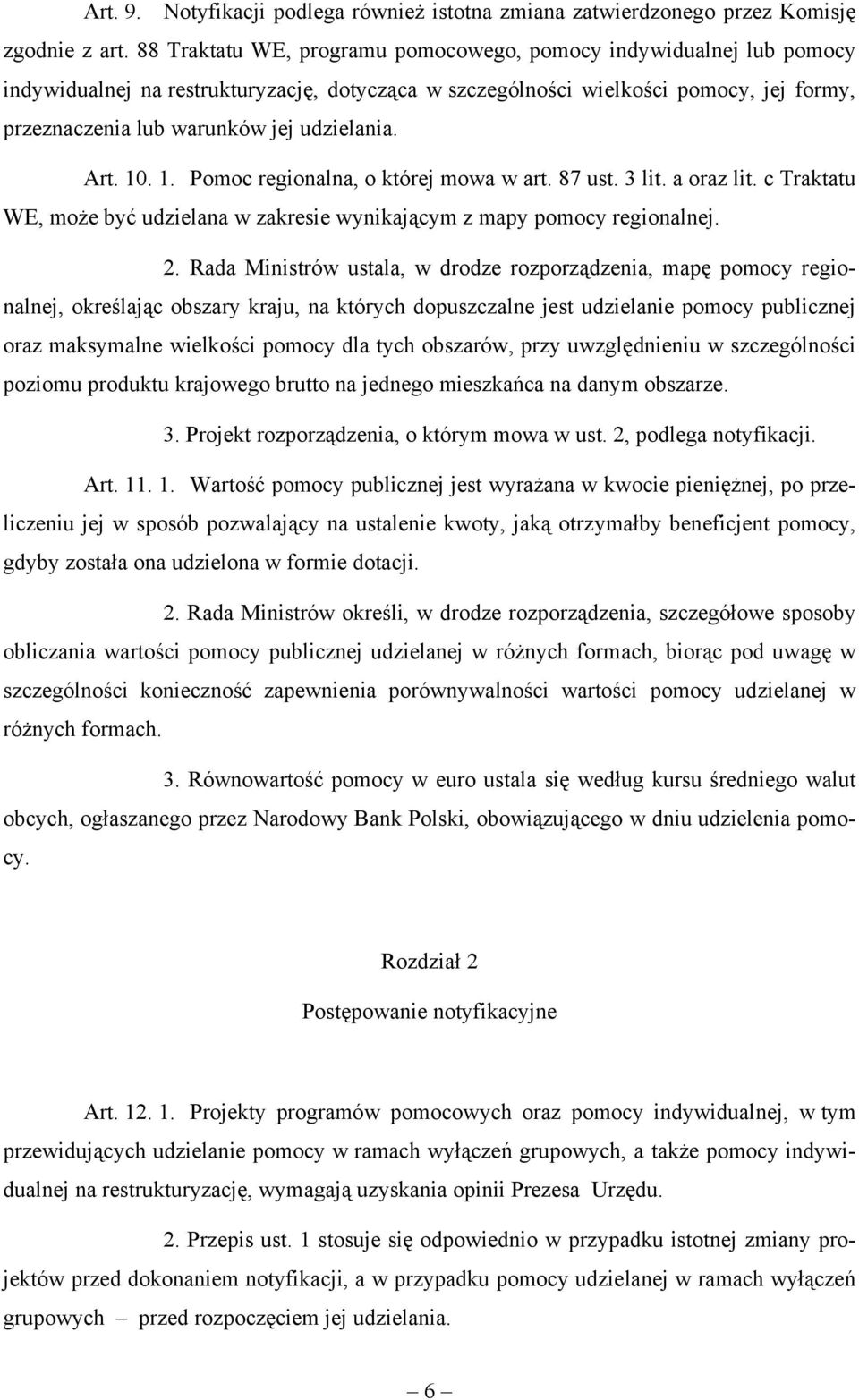 Art. 9. Notyfikacji podlega również istotna zmiana zatwierdzonego przez Komisję zgodnie z art. 88 Traktatu WE, programu pomocowego, pomocy indywidualnej lub pomocy indywidualnej na restrukturyzację, dotycząca w szczególności wielkości pomocy, jej formy, przeznaczenia lub warunków jej udzielania.

Art. 10. 1. Pomoc regionalna, o której mowa w art. 87 ust. 3 lit. a oraz lit. c Traktatu WE, może być udzielana w zakresie wynikającym z mapy pomocy regionalnej.

2. Rada Ministrów ustala, w drodze rozporządzenia, mapę pomocy regionalnej, określając obszary kraju, na których dopuszczalne jest udzielanie pomocy publicznej oraz maksymalne wielkości pomocy dla tych obszarów, przy uwzględnieniu w szczególności poziomu produktu krajowego brutto na jednego mieszkańca na danym obszarze.

3. Projekt rozporządzenia, o którym mowa w ust. 2, podlega notyfikacji.

Art. 11. 1. Wartość pomocy publicznej jest wyrażana w kwocie pieniężnej, po przeliczeniu jej w sposób pozwalający na ustalenie kwoty, jaką otrzymałby beneficjent pomocy, gdyby została ona udzielona w formie dotacji.

2. Rada Ministrów określi, w drodze rozporządzenia, szczegółowe sposoby obliczania wartości pomocy publicznej udzielanej w różnych formach, biorąc pod uwagę w szczególności konieczność zapewnienia porównywalności wartości pomocy udzielanej w różnych formach.

3. Równowartość pomocy w euro ustala się według kursu średniego walut obcych, ogłaszanego przez Narodowy Bank Polski, obowiązującego w dniu udzielenia pomocy.

Rozdział 2

Postępowanie notyfikacyjne

Art. 12. 1. Projekty programów pomocowych oraz pomocy indywidualnej, w tym przewidujących udzielanie pomocy w ramach wyłączeń grupowych, a także pomocy indywidualnej na restrukturyzację, wymagają uzyskania opinii Prezesa Urzędu.

2. Przepis ust. 1 stosuje się odpowiednio w przypadku istotnej zmiany projektów przed dokonaniem notyfikacji, a w przypadku pomocy udzielanej w ramach wyłączeń grupowych – przed rozpoczęciem jej udzielania.

– 6 –